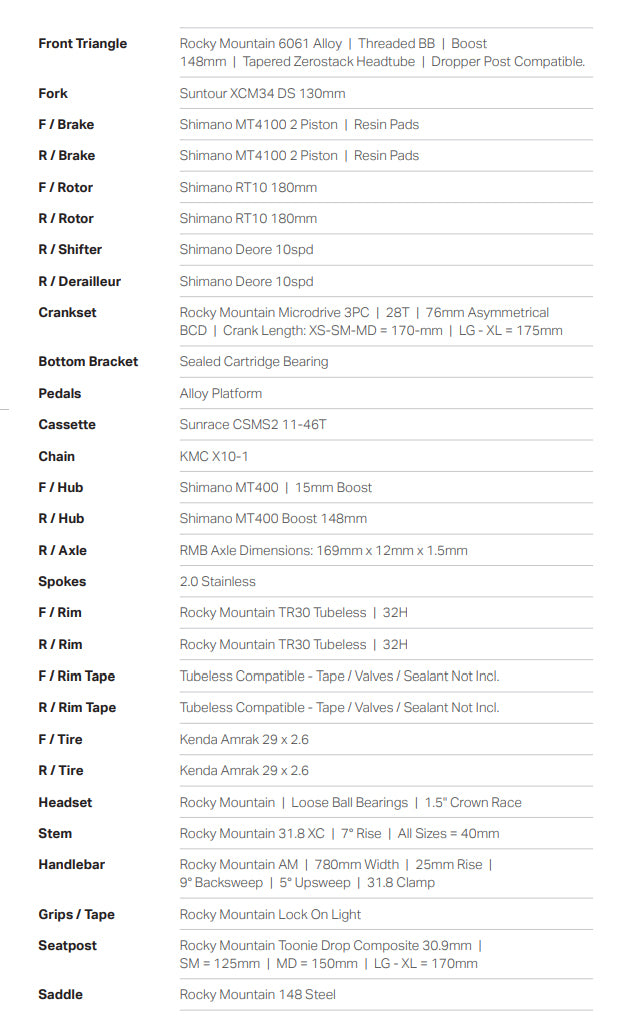 | | |
|---|---|
| Front Triangle | Rocky Mountain 6061 Alloy \| Threaded BB \| Boost 148mm \| Tapered Zerostack Headtube \| Dropper Post Compatible. |
| Fork | Suntour XCM34 DS 130mm |
| F / Brake | Shimano MT4100 2 Piston \| Resin Pads |
| R / Brake | Shimano MT4100 2 Piston \| Resin Pads |
| F / Rotor | Shimano RT10 180mm |
| R / Rotor | Shimano RT10 180mm |
| R / Shifter | Shimano Deore 10spd |
| R / Derailleur | Shimano Deore 10spd |
| Crankset | Rocky Mountain Microdrive 3PC \| 28T \| 76mm Asymmetrical BCD \| Crank Length: XS-SM-MD = 170-mm \| LG - XL = 175mm |
| Bottom Bracket | Sealed Cartridge Bearing |
| Pedals | Alloy Platform |
| Cassette | Sunrace CSMS2 11-46T |
| Chain | KMC X10-1 |
| F / Hub | Shimano MT400 \| 15mm Boost |
| R / Hub | Shimano MT400 Boost 148mm |
| R / Axle | RMB Axle Dimensions: 169mm x 12mm x 1.5mm |
| Spokes | 2.0 Stainless |
| F / Rim | Rocky Mountain TR30 Tubeless \| 32H |
| R / Rim | Rocky Mountain TR30 Tubeless \| 32H |
| F / Rim Tape | Tubeless Compatible - Tape / Valves / Sealant Not Incl. |
| R / Rim Tape | Tubeless Compatible - Tape / Valves / Sealant Not Incl. |
| F / Tire | Kenda Amrak 29 x 2.6 |
| R / Tire | Kenda Amrak 29 x 2.6 |
| Headset | Rocky Mountain \| Loose Ball Bearings \| 1.5" Crown Race |
| Stem | Rocky Mountain 31.8 XC \| 7° Rise \| All Sizes = 40mm |
| Handlebar | Rocky Mountain AM \| 780mm Width \| 25mm Rise \| 9° Backsweep \| 5° Upsweep \| 31.8 Clamp |
| Grips / Tape | Rocky Mountain Lock On Light |
| Seatpost | Rocky Mountain Toonie Drop Composite 30.9mm \| SM = 125mm \| MD = 150mm \| LG - XL = 170mm |
| Saddle | Rocky Mountain 148 Steel |